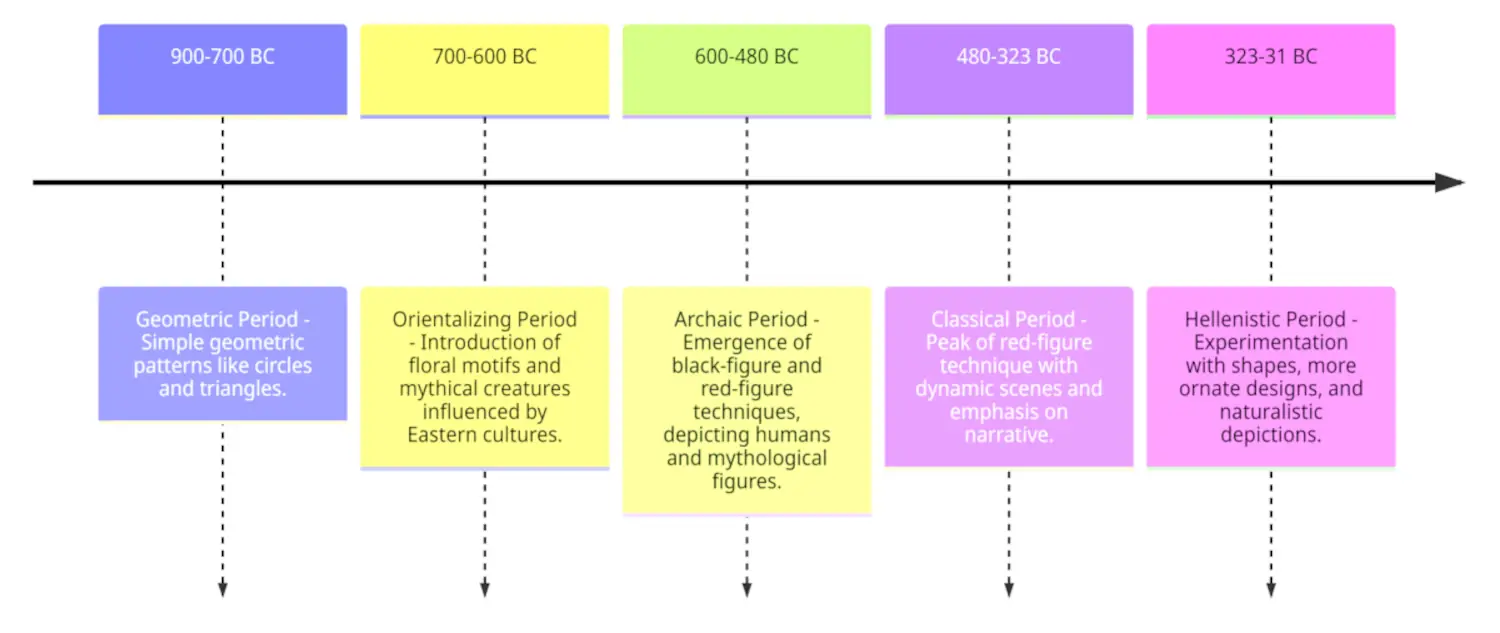 900-700 BC

700-600 BC

600-480 BC

480-323 BC

323-31 BC

Geometric Period - Simple geometric patterns like circles and triangles.

Orientalizing Period - Introduction of floral motifs and mythical creatures influenced by Eastern cultures.

Archaic Period - Emergence of black-figure and red-figure techniques, depicting humans and mythological figures.

Classical Period - Peak of red-figure technique with dynamic scenes and emphasis on narrative.

Hellenistic Period - Experimentation with shapes, more ornate designs, and naturalistic depictions.